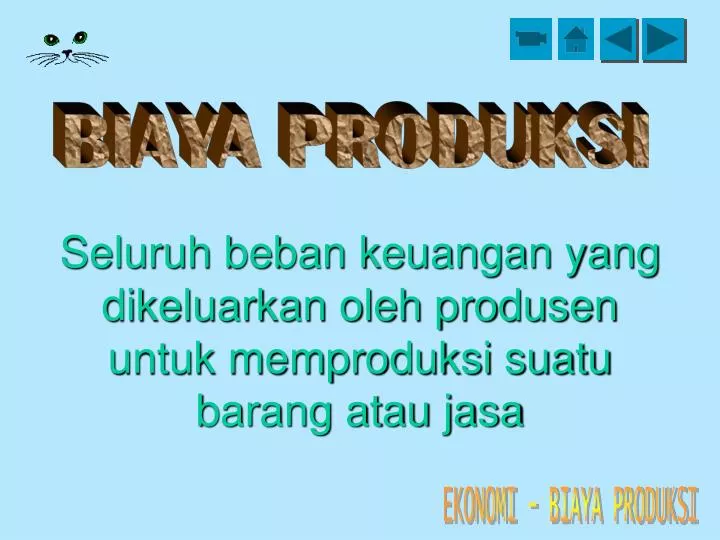 BIAYA PRODUKSI

Seluruh beban keuangan yang dikeluarkan oleh produsen untuk memproduksi suatu barang atau jasa

EKONOMI - BIAYA PRODUKSI